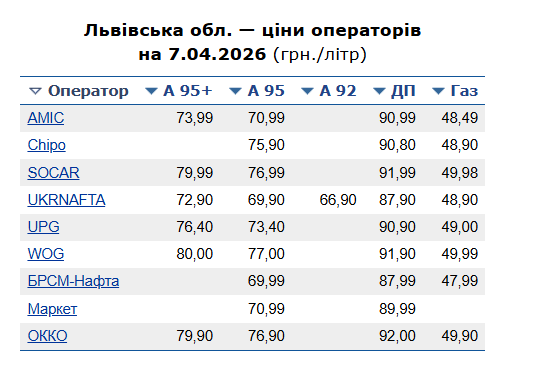 Львівська обл. — ціни операторів
на 7.04.2026 (грн./літр)

| Оператор | А 95+ | А 95 | А 92 | ДП | Газ |
|---|---|---|---|---|---|
| AMIC | 73,99 | 70,99 | | 90,99 | 48,49 |
| Chipo | | 75,90 | | 90,80 | 48,90 |
| SOCAR | 79,99 | 76,99 | | 91,99 | 49,98 |
| UKRNAFTA | 72,90 | 69,90 | 66,90 | 87,90 | 48,90 |
| UPG | 76,40 | 73,40 | | 90,90 | 49,00 |
| WOG | 80,00 | 77,00 | | 91,90 | 49,99 |
| БРСМ-Нафта | | 69,99 | | 87,99 | 47,99 |
| Маркет | | 70,99 | | 89,99 | |
| ОККО | 79,90 | 76,90 | | 92,00 | 49,90 |